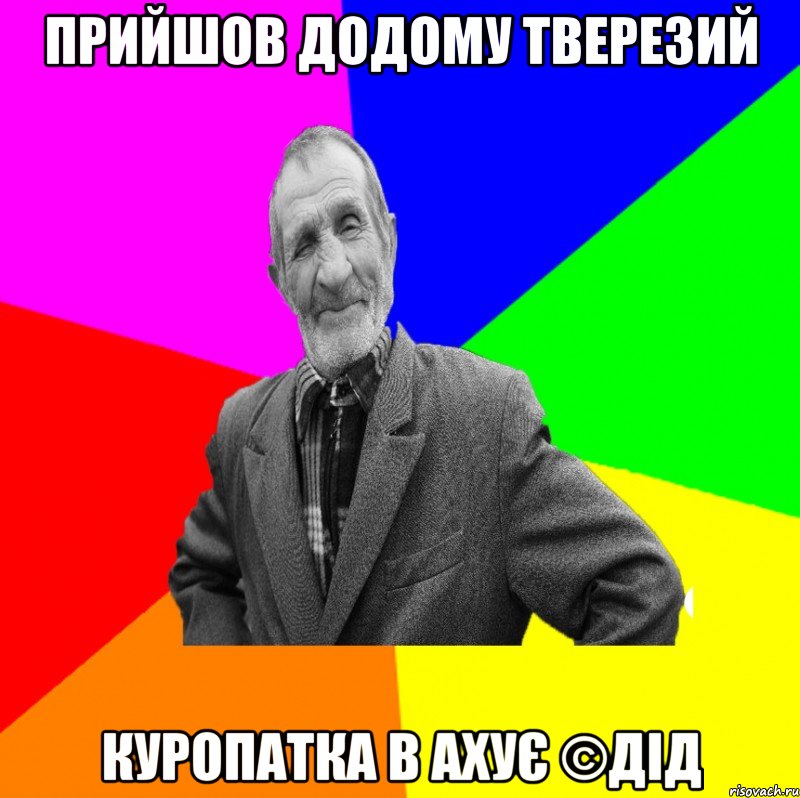 ПРИЙШОВ ДОДОМУ ТВЕРЕЗИЙ

КУРОПАТКА В АХУЄ ©ДІД

risovach.ru